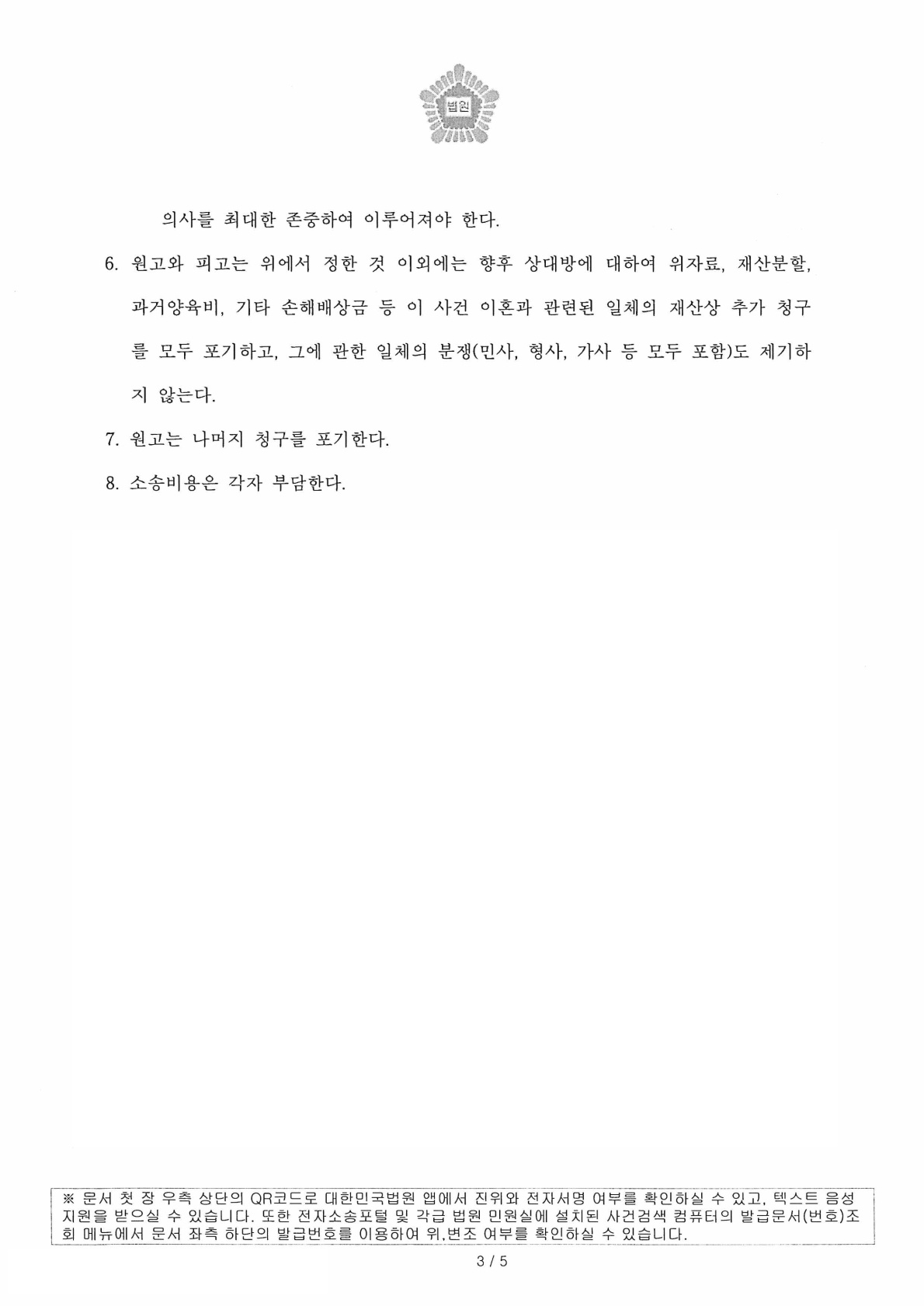 법원

의사를 최대한 존중하여 이루어져야 한다.

6. 원고와 피고는 위에서 정한 것 이외에는 향후 상대방에 대하여 위자료, 재산분할, 과거양육비, 기타 손해배상금 등 이 사건 이혼과 관련된 일체의 재산상 추가 청구를 모두 포기하고, 그에 관한 일체의 분쟁(민사, 형사, 가사 등 모두 포함)도 제기하지 않는다.

7. 원고는 나머지 청구를 포기한다.

8. 소송비용은 각자 부담한다.

※ 문서 첫 장 우측 상단의 QR코드로 대한민국법원 앱에서 진위와 전자서명 여부를 확인하실 수 있고, 텍스트 음성 지원을 받으실 수 있습니다. 또한 전자소송포털 및 각급 법원 민원실에 설치된 사건검색 컴퓨터의 발급문서(번호)조회 메뉴에서 문서 좌측 하단의 발급번호를 이용하여 위,변조 여부를 확인하실 수 있습니다.

3 / 5